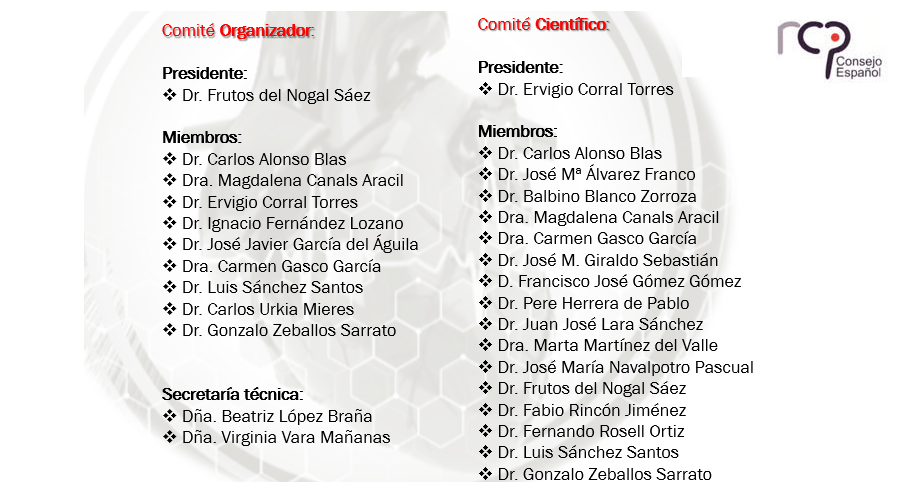 Comité Organizador:

Presidente:
❖ Dr. Frutos del Nogal Sáez

Miembros:
❖ Dr. Carlos Alonso Blas
❖ Dra. Magdalena Canals Aracil
❖ Dr. Ervigio Corral Torres
❖ Dr. Ignacio Fernández Lozano
❖ Dr. José Javier García del Águila
❖ Dra. Carmen Gasco García
❖ Dr. Luis Sánchez Santos
❖ Dr. Carlos Urkia Mieres
❖ Dr. Gonzalo Zeballos Sarrato

Secretaría técnica:
❖ Dña. Beatriz López Braña
❖ Dña. Virginia Vara Mañanas

Comité Científico:

Presidente:
❖ Dr. Ervigio Corral Torres

Miembros:
❖ Dr. Carlos Alonso Blas
❖ Dr. José Mª Álvarez Franco
❖ Dr. Balbino Blanco Zorroza
❖ Dra. Magdalena Canals Aracil
❖ Dra. Carmen Gasco García
❖ Dr. José M. Giraldo Sebastián
❖ D. Francisco José Gómez Gómez
❖ Dr. Pere Herrera de Pablo
❖ Dr. Juan José Lara Sánchez
❖ Dra. Marta Martínez del Valle
❖ Dr. José María Navalpotro Pascual
❖ Dr. Frutos del Nogal Sáez
❖ Dr. Fabio Rincón Jiménez
❖ Dr. Fernando Rosell Ortiz
❖ Dr. Luis Sánchez Santos
❖ Dr. Gonzalo Zeballos Sarrato

rcp Consejo Español